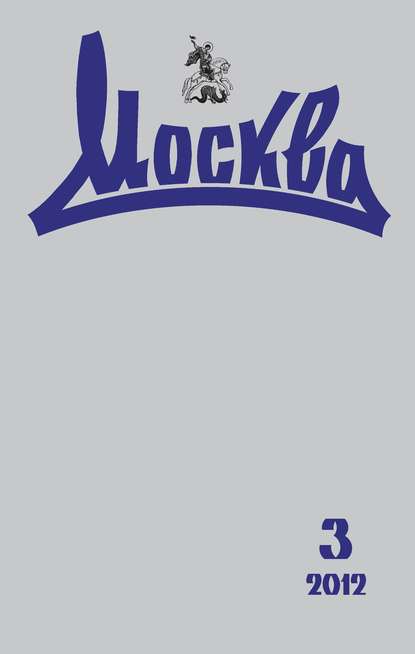 Москва

3
2012